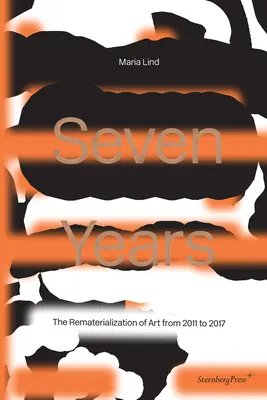 Maria Lind

Seven Years

The Rematerialization of Art from 2011 to 2017

SternbergPress